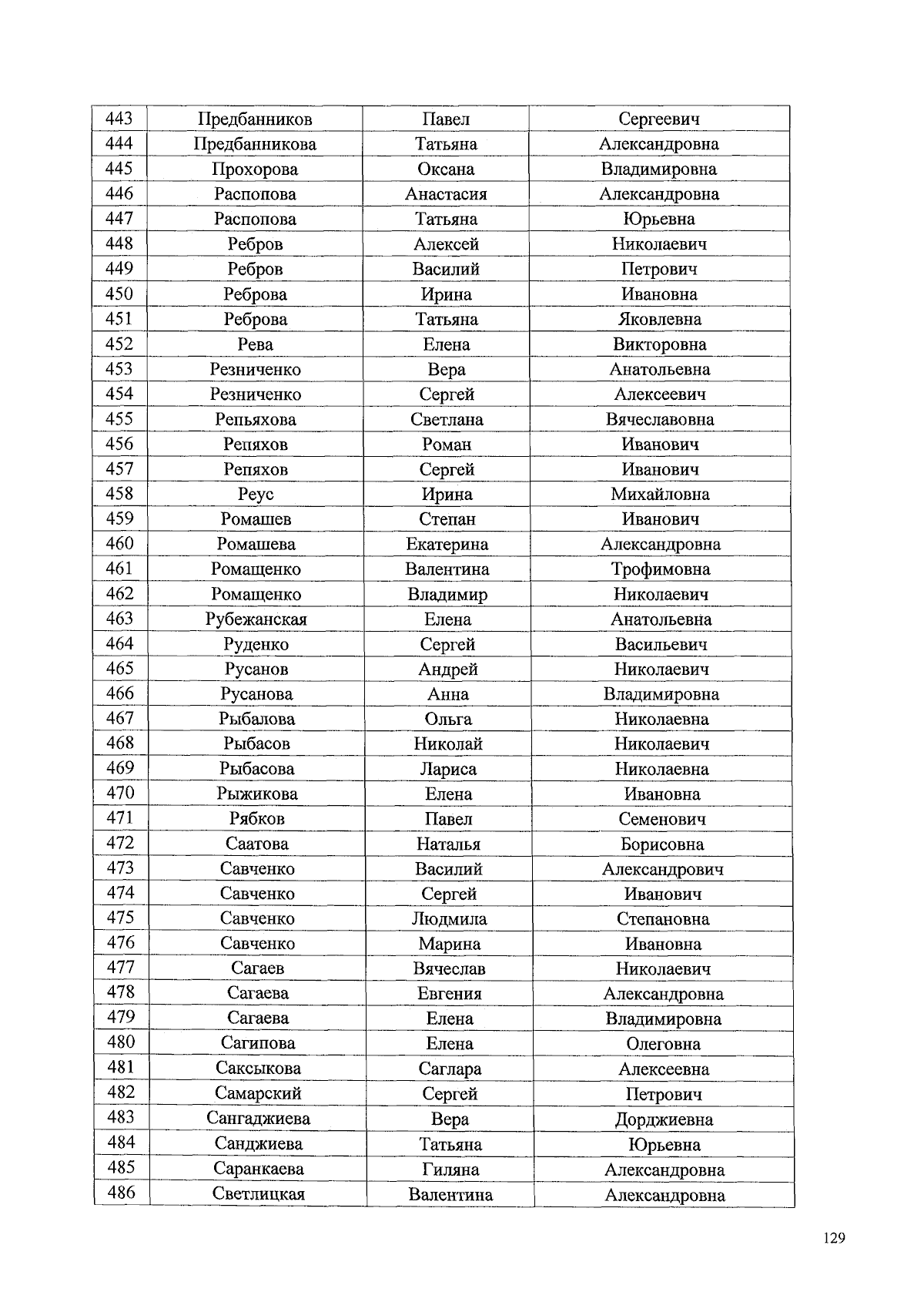 | 443 | Предбанников | Павел | Сергеевич |
|---|---|---|---|
| 444 | Предбанникова | Татьяна | Александровна |
| 445 | Прохорова | Оксана | Владимировна |
| 446 | Распопова | Анастасия | Александровна |
| 447 | Распопова | Татьяна | Юрьевна |
| 448 | Ребров | Алексей | Николаевич |
| 449 | Ребров | Василий | Петрович |
| 450 | Реброва | Ирина | Ивановна |
| 451 | Реброва | Татьяна | Яковлевна |
| 452 | Рева | Елена | Викторовна |
| 453 | Резниченко | Вера | Анатольевна |
| 454 | Резниченко | Сергей | Алексеевич |
| 455 | Репьяхова | Светлана | Вячеславовна |
| 456 | Репяхов | Роман | Иванович |
| 457 | Репяхов | Сергей | Иванович |
| 458 | Реус | Ирина | Михайловна |
| 459 | Ромашев | Степан | Иванович |
| 460 | Ромашева | Екатерина | Александровна |
| 461 | Ромащенко | Валентина | Трофимовна |
| 462 | Ромащенко | Владимир | Николаевич |
| 463 | Рубежанская | Елена | Анатольевна |
| 464 | Руденко | Сергей | Васильевич |
| 465 | Русанов | Андрей | Николаевич |
| 466 | Русанова | Анна | Владимировна |
| 467 | Рыбалова | Ольга | Николаевна |
| 468 | Рыбасов | Николай | Николаевич |
| 469 | Рыбасова | Лариса | Николаевна |
| 470 | Рыжикова | Елена | Ивановна |
| 471 | Рябков | Павел | Семенович |
| 472 | Саатова | Наталья | Борисовна |
| 473 | Савченко | Василий | Александрович |
| 474 | Савченко | Сергей | Иванович |
| 475 | Савченко | Людмила | Степановна |
| 476 | Савченко | Марина | Ивановна |
| 477 | Сагаев | Вячеслав | Николаевич |
| 478 | Сагаева | Евгения | Александровна |
| 479 | Сагаева | Елена | Владимировна |
| 480 | Сагипова | Елена | Олеговна |
| 481 | Саксыкова | Саглара | Алексеевна |
| 482 | Самарский | Сергей | Петрович |
| 483 | Сангаджиева | Вера | Дорджиевна |
| 484 | Санджиева | Татьяна | Юрьевна |
| 485 | Саранкаева | Гиляна | Александровна |
| 486 | Светлицкая | Валентина | Александровна |

129